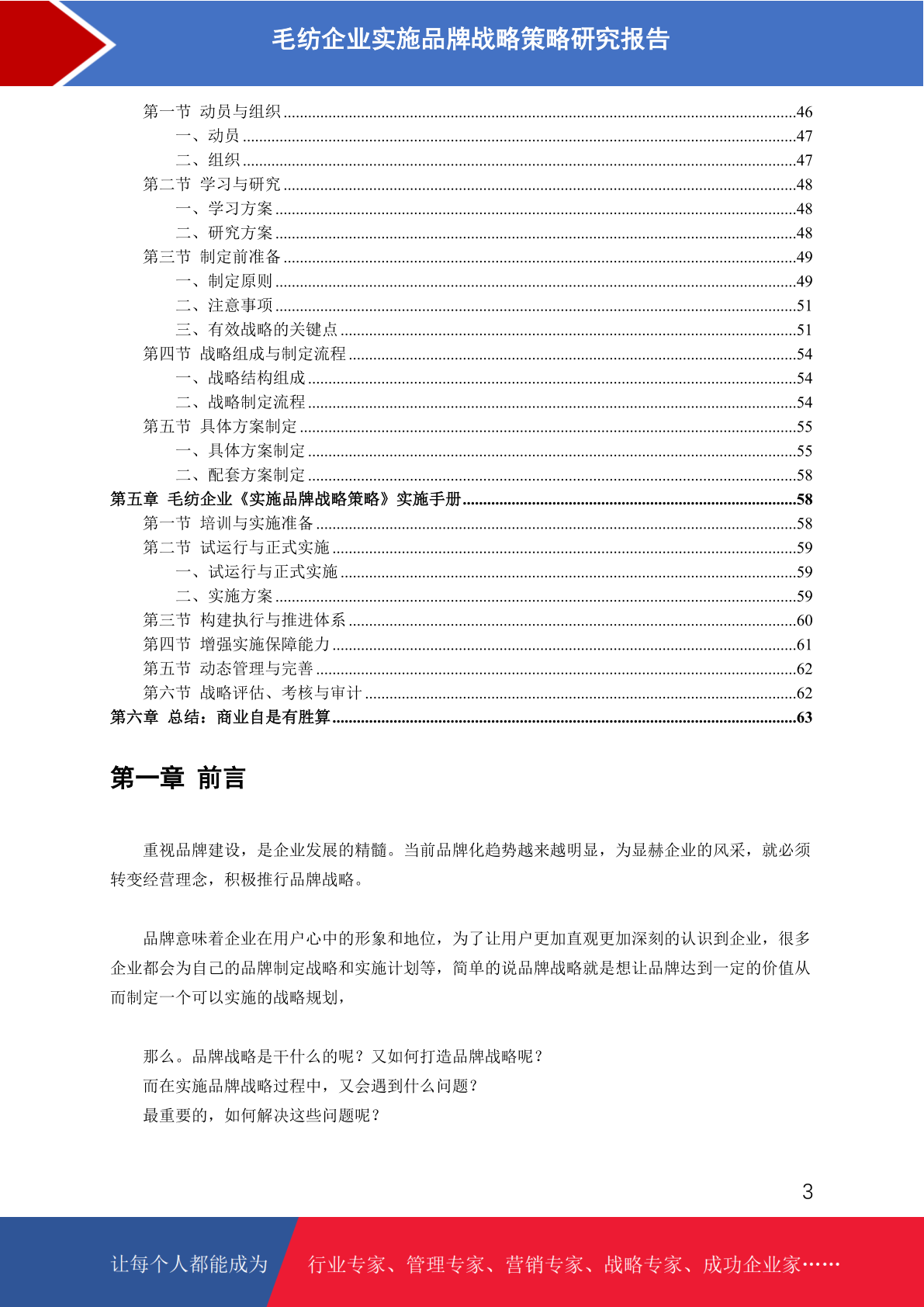 毛纺企业实施品牌战略策略研究报告

第一节 动员与组织 ......46
一、动员 ......47
二、组织 ......47
第二节 学习与研究 ......48
一、学习方案 ......48
二、研究方案 ......48
第三节 制定前准备 ......49
一、制定原则 ......49
二、注意事项 ......51
三、有效战略的关键点 ......51
第四节 战略组成与制定流程 ......54
一、战略结构组成 ......54
二、战略制定流程 ......54
第五节 具体方案制定 ......55
一、具体方案制定 ......55
二、配套方案制定 ......58
第五章 毛纺企业《实施品牌战略策略》实施手册 ......58
第一节 培训与实施准备 ......58
第二节 试运行与正式实施 ......59
一、试运行与正式实施 ......59
二、实施方案 ......59
第三节 构建执行与推进体系 ......60
第四节 增强实施保障能力 ......61
第五节 动态管理与完善 ......62
第六节 战略评估、考核与审计 ......62
第六章 总结：商业自是有胜算 ......63

第一章 前言

重视品牌建设，是企业发展的精髓。当前品牌化趋势越来越明显，为显赫企业的风采，就必须转变经营理念，积极推行品牌战略。

品牌意味着企业在用户心中的形象和地位，为了让用户更加直观更加深刻的认识到企业，很多企业都会为自己的品牌制定战略和实施计划等，简单的说品牌战略就是想让品牌达到一定的价值从而制定一个可以实施的战略规划，

那么。品牌战略是干什么的呢？又如何打造品牌战略呢？
而在实施品牌战略过程中，又会遇到什么问题？
最重要的，如何解决这些问题呢？

3

让每个人都能成为 行业专家、管理专家、营销专家、战略专家、成功企业家……